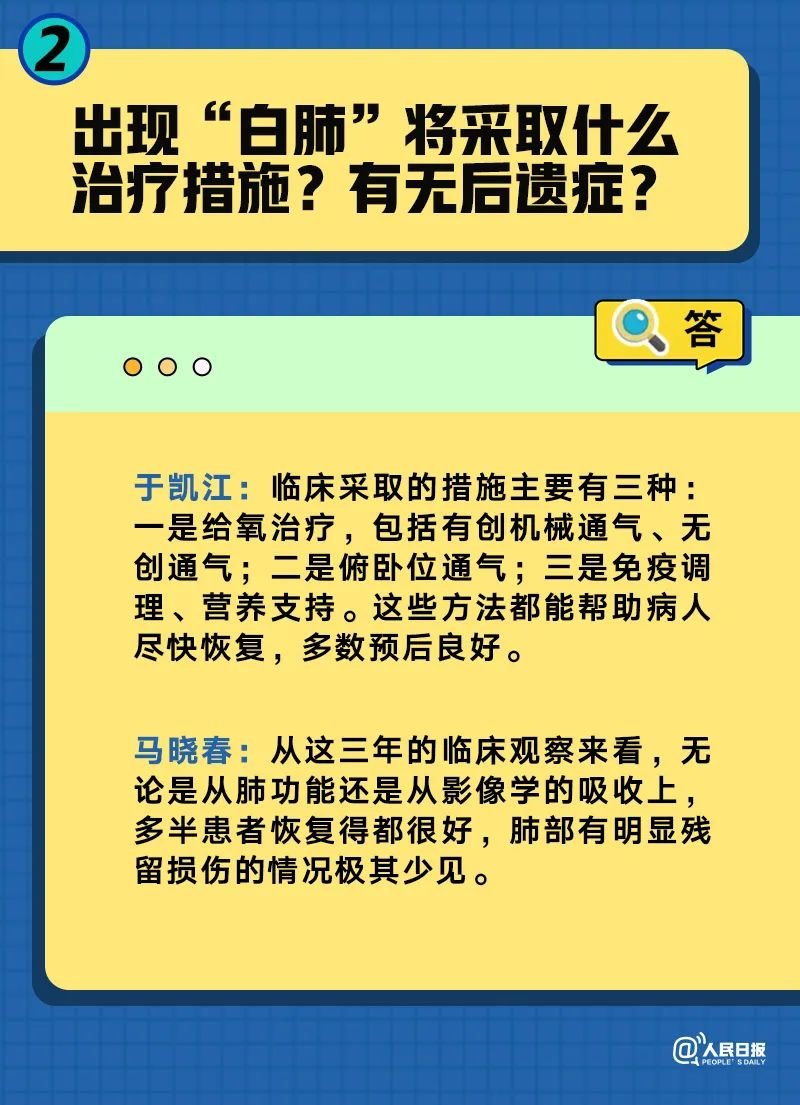 2

出现“白肺”将采取什么治疗措施？有无后遗症？

答

于凯江：临床采取的措施主要有三种：一是给氧治疗，包括有创机械通气、无创通气；二是俯卧位通气；三是免疫调理、营养支持。这些方法都能帮助病人尽快恢复，多数预后良好。

马晓春：从这三年的临床观察来看，无论是从肺功能还是从影像学的吸收上，多半患者恢复得都很好，肺部有明显残留损伤的情况极其少见。

@人民日报 PEOPLE'S DAILY